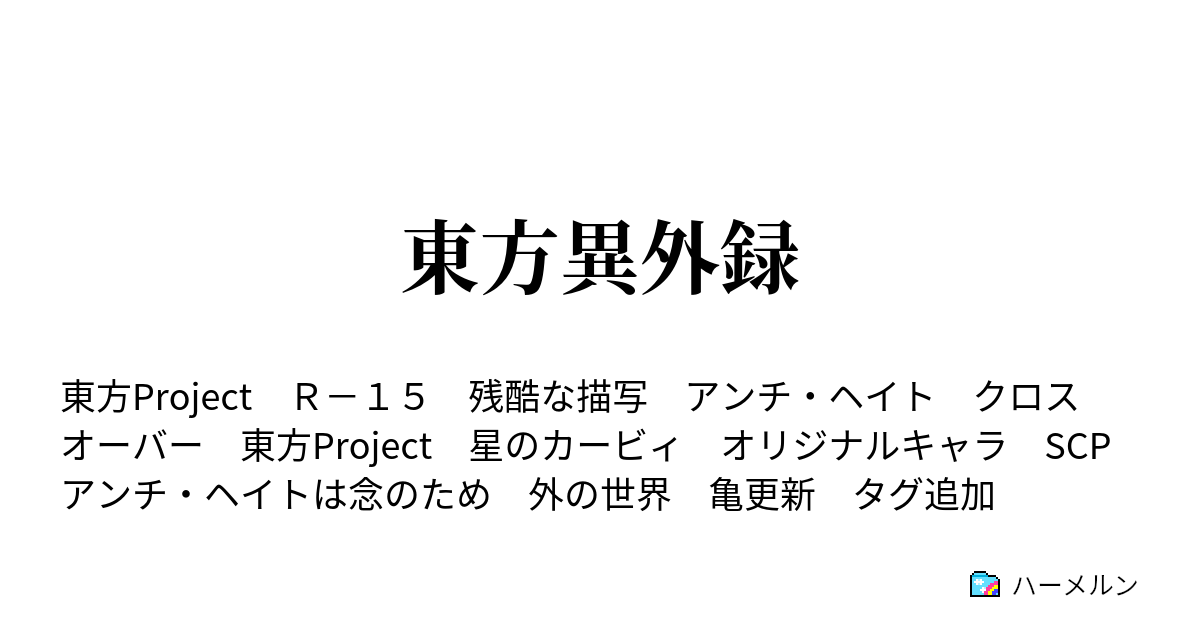 東方異外録

東方Project　Ｒ－１５　残酷な描写　アンチ・ヘイト　クロスオーバー　東方Project　星のカービィ　オリジナルキャラ　SCP　アンチ・ヘイトは念のため　外の世界　亀更新　タグ追加

ハーメルン